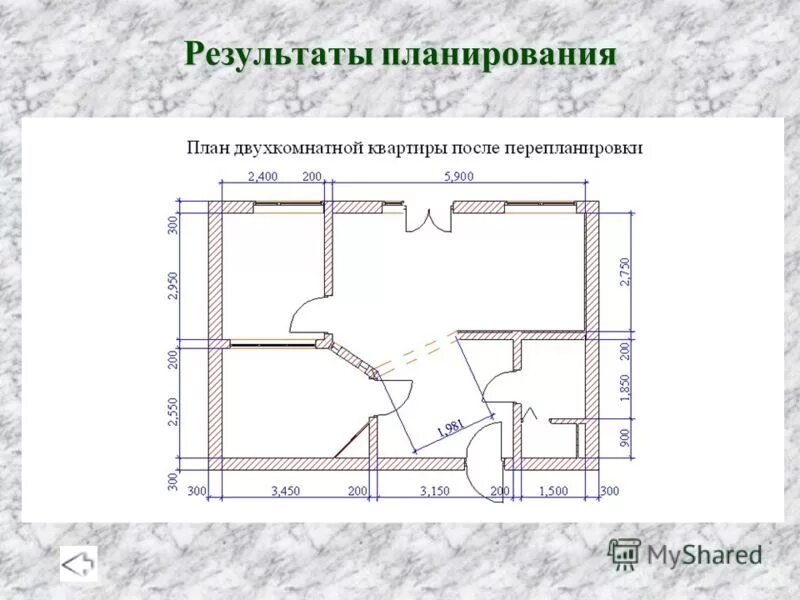 Результаты планирования

План двухкомнатной квартиры после перепланировки

2,400
200
5,900

300
2,950
200
2,550
300

2,750
200
1,850
900

1,981

300
3,450
200
3,150
200
1,500
300

MyShared